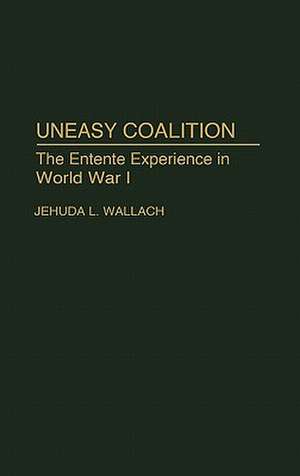 UNEASY COALITION

The Entente Experience in World War I

JEHUDA L. WALLACH